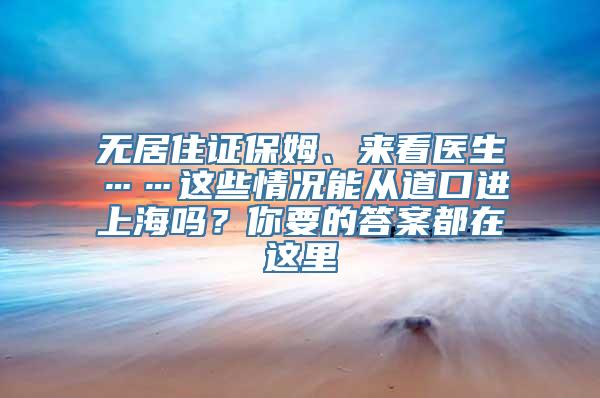 无居住证保姆、来看医生……这些情况能从道口进上海吗？你要的答案都在这里